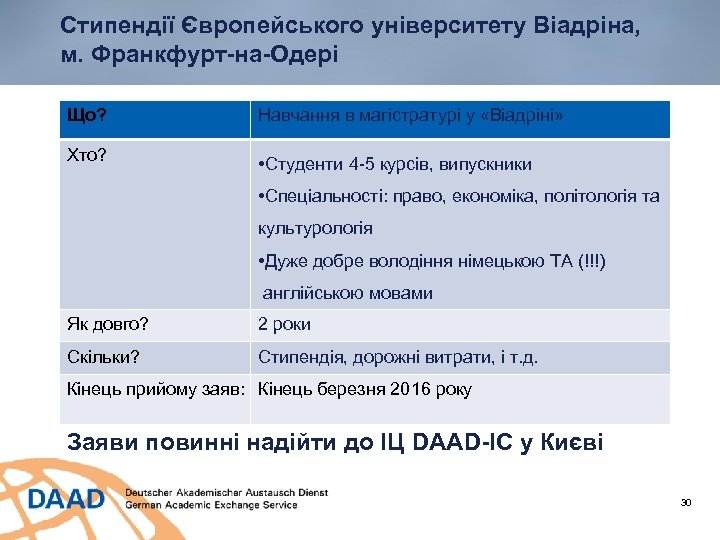 Стипендії Європейського університету Віадріна, м. Франкфурт-на-Одері

| Що? | Навчання в магістратурі у «Віадріні» |
|---|---|
| Хто? | •Студенти 4-5 курсів, випускники •Спеціальності: право, економіка, політологія та культурологія •Дуже добре володіння німецькою ТА (!!!) англійською мовами |
| Як довго? | 2 роки |
| Скільки? | Стипендія, дорожні витрати, і т.д. |
| Кінець прийому заяв: | Кінець березня 2016 року |

Заяви повинні надійти до ІЦ DAAD-IC у Києві

DAAD Deutscher Akademischer Austausch Dienst
German Academic Exchange Service

30